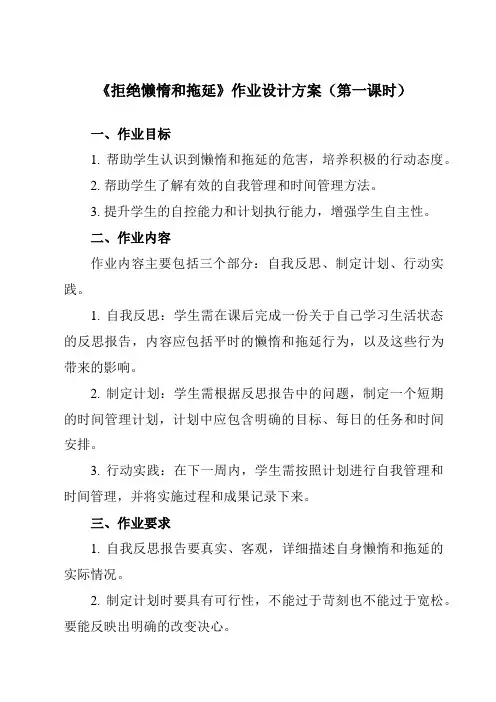 《拒绝懒惰和拖延》作业设计方案（第一课时）

一、作业目标

1. 帮助学生认识到懒惰和拖延的危害，培养积极的行动态度。

2. 帮助学生了解有效的自我管理和时间管理方法。

3. 提升学生的自控能力和计划执行能力，增强学生自主性。

二、作业内容

作业内容主要包括三个部分：自我反思、制定计划、行动实践。

1. 自我反思：学生需在课后完成一份关于自己学习生活状态的反思报告，内容应包括平时的懒惰和拖延行为，以及这些行为带来的影响。

2. 制定计划：学生需根据反思报告中的问题，制定一个短期的时间管理计划，计划中应包含明确的目标、每日的任务和时间安排。

3. 行动实践：在下一周内，学生需按照计划进行自我管理和时间管理，并将实施过程和成果记录下来。

三、作业要求

1. 自我反思报告要真实、客观，详细描述自身懒惰和拖延的实际情况。

2. 制定计划时要具有可行性，不能过于苛刻也不能过于宽松。要能反映出明确的改变决心。